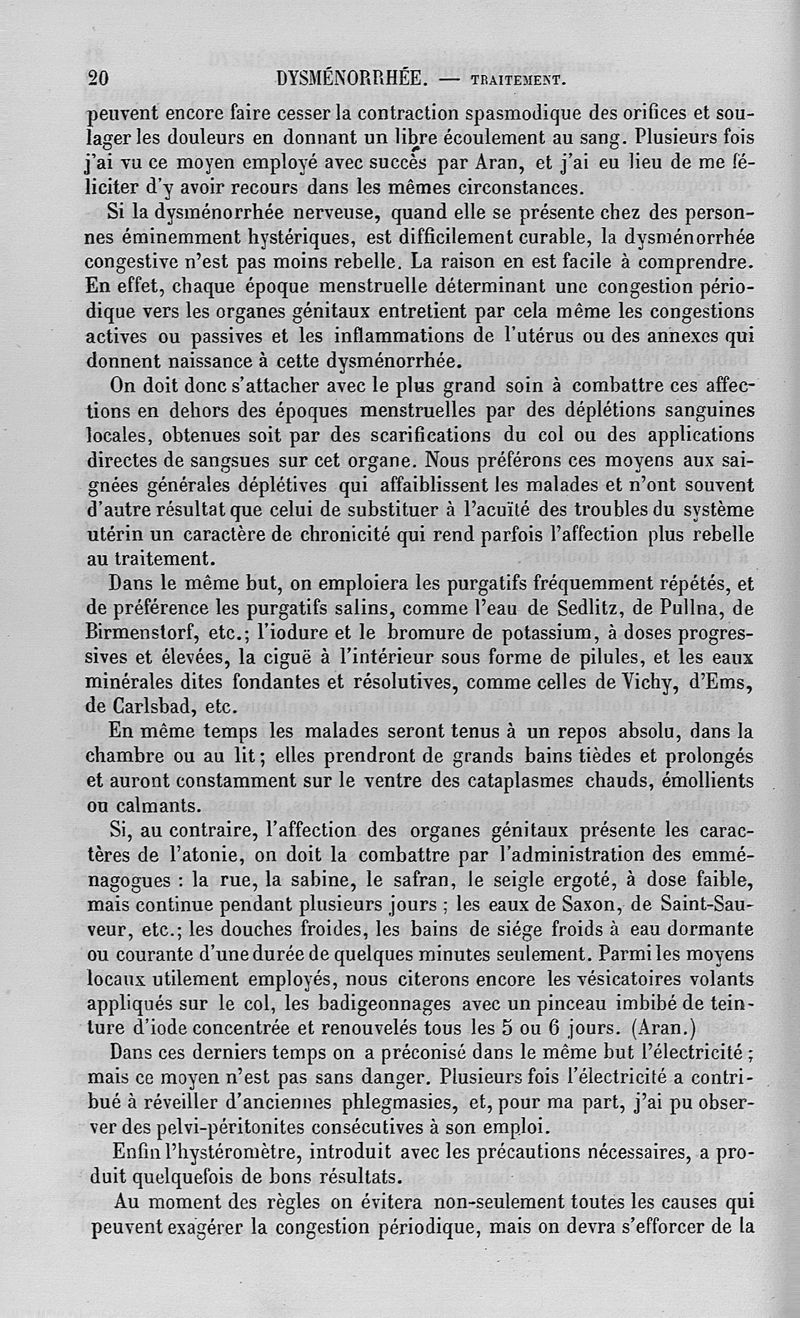 20 DYSMÉNORRHÉE. — TRAITEMENT.

peuvent encore faire cesser la contraction spasmodique des orifices et soulager les douleurs en donnant un libre écoulement au sang. Plusieurs fois j'ai vu ce moyen employé avec succès par Aran, et j'ai eu lieu de me féliciter d'y avoir recours dans les mêmes circonstances.

Si la dysménorrhée nerveuse, quand elle se présente chez des personnes éminemment hystériques, est difficilement curable, la dysménorrhée congestive n'est pas moins rebelle. La raison en est facile à comprendre. En effet, chaque époque menstruelle déterminant une congestion périodique vers les organes génitaux entretient par cela même les congestions actives ou passives et les inflammations de l'utérus ou des annexes qui donnent naissance à cette dysménorrhée.

On doit donc s'attacher avec le plus grand soin à combattre ces affections en dehors des époques menstruelles par des déplétions sanguines locales, obtenues soit par des scarifications du col ou des applications directes de sangsues sur cet organe. Nous préférons ces moyens aux saignées générales déplétives qui affaiblissent les malades et n'ont souvent d'autre résultat que celui de substituer à l'acuïté des troubles du système utérin un caractère de chronicité qui rend parfois l'affection plus rebelle au traitement.

Dans le même but, on emploiera les purgatifs fréquemment répétés, et de préférence les purgatifs salins, comme l'eau de Sedlitz, de Pullna, de Birmenstorf, etc.; l'iodure et le bromure de potassium, à doses progressives et élevées, la ciguë à l'intérieur sous forme de pilules, et les eaux minérales dites fondantes et résolutives, comme celles de Vichy, d'Ems, de Carlsbad, etc.

En même temps les malades seront tenus à un repos absolu, dans la chambre ou au lit; elles prendront de grands bains tièdes et prolongés et auront constamment sur le ventre des cataplasmes chauds, émollients ou calmants.

Si, au contraire, l'affection des organes génitaux présente les caractères de l'atonie, on doit la combattre par l'administration des emménagogues : la rue, la sabine, le safran, le seigle ergoté, à dose faible, mais continue pendant plusieurs jours ; les eaux de Saxon, de Saint-Sauveur, etc.; les douches froides, les bains de siége froids à eau dormante ou courante d'une durée de quelques minutes seulement. Parmi les moyens locaux utilement employés, nous citerons encore les vésicatoires volants appliqués sur le col, les badigeonnages avec un pinceau imbibé de teinture d'iode concentrée et renouvelés tous les 5 ou 6 jours. (Aran.)

Dans ces derniers temps on a préconisé dans le même but l'électricité ; mais ce moyen n'est pas sans danger. Plusieurs fois l'électricité a contribué à réveiller d'anciennes phlegmasies, et, pour ma part, j'ai pu observer des pelvi-péritonites consécutives à son emploi.

Enfin l'hystéromètre, introduit avec les précautions nécessaires, a produit quelquefois de bons résultats.

Au moment des règles on évitera non-seulement toutes les causes qui peuvent exagérer la congestion périodique, mais on devra s'efforcer de la